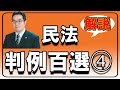 解説
民法
判例百選④